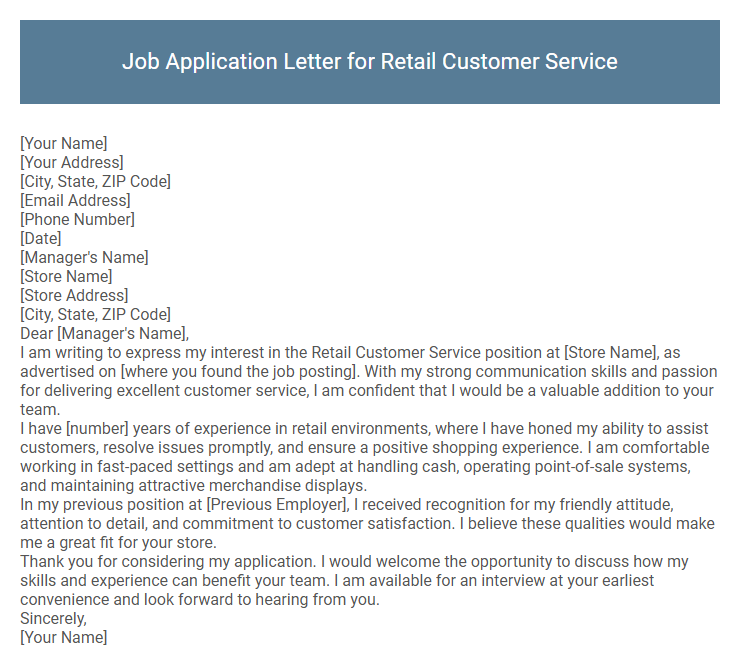 Job Application Letter for Retail Customer Service

[Your Name]
[Your Address]
[City, State, ZIP Code]
[Email Address]
[Phone Number]
[Date]
[Manager's Name]
[Store Name]
[Store Address]
[City, State, ZIP Code]
Dear [Manager's Name],
I am writing to express my interest in the Retail Customer Service position at [Store Name], as advertised on [where you found the job posting]. With my strong communication skills and passion for delivering excellent customer service, I am confident that I would be a valuable addition to your team.
I have [number] years of experience in retail environments, where I have honed my ability to assist customers, resolve issues promptly, and ensure a positive shopping experience. I am comfortable working in fast-paced settings and am adept at handling cash, operating point-of-sale systems, and maintaining attractive merchandise displays.
In my previous position at [Previous Employer], I received recognition for my friendly attitude, attention to detail, and commitment to customer satisfaction. I believe these qualities would make me a great fit for your store.
Thank you for considering my application. I would welcome the opportunity to discuss how my skills and experience can benefit your team. I am available for an interview at your earliest convenience and look forward to hearing from you.
Sincerely,
[Your Name]